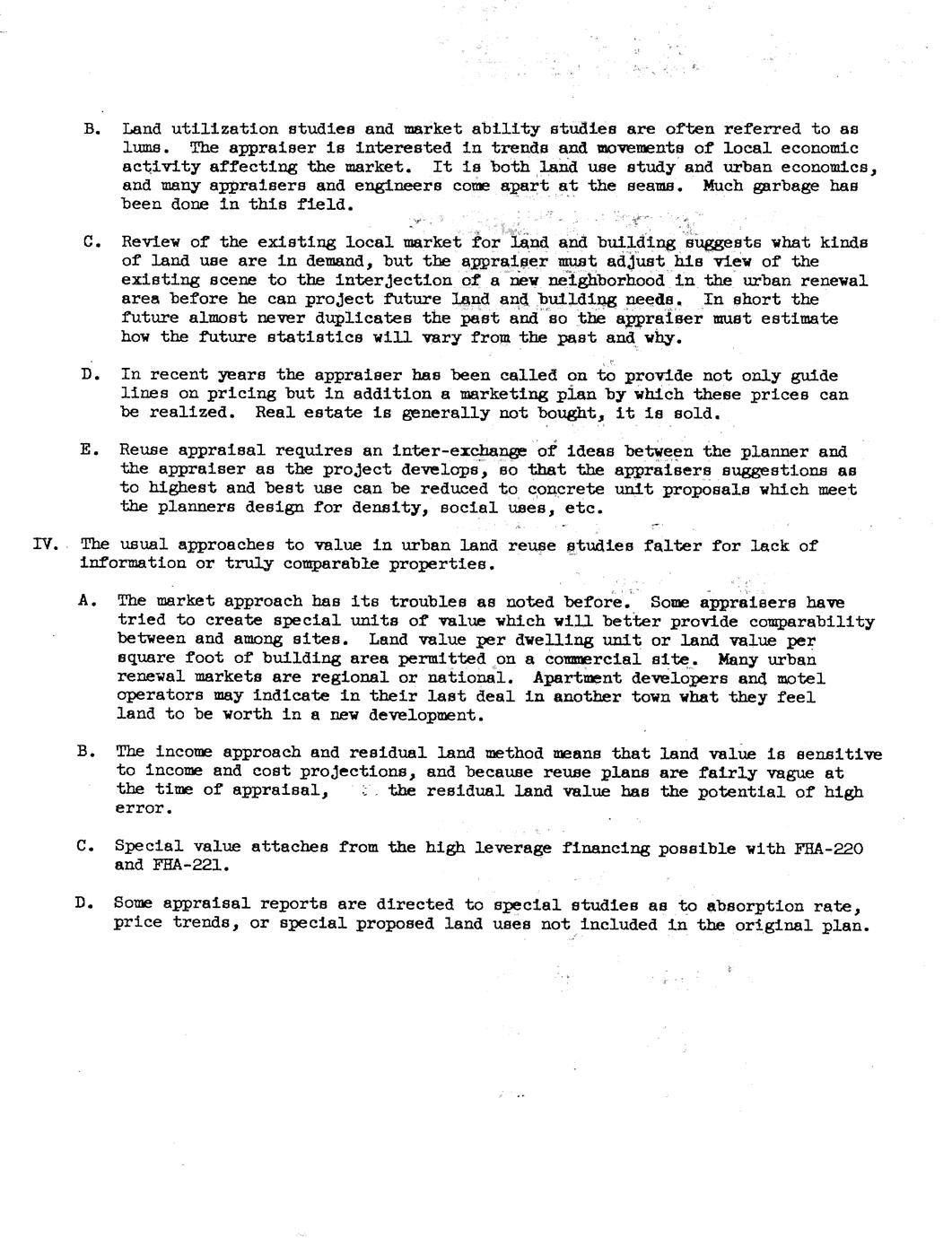 B. Land utilization studies and market ability studies are often referred to as lums. The appraiser is interested in trends and movements of local economic activity affecting the market. It is both land use study and urban economics, and many appraisers and engineers come apart at the seams. Much garbage has been done in this field.

C. Review of the existing local market for land and building suggests what kinds of land use are in demand, but the appraiser must adjust his view of the existing scene to the interjection of a new neighborhood in the urban renewal area before he can project future land and building needs. In short the future almost never duplicates the past and so the appraiser must estimate how the future statistics will vary from the past and why.

D. In recent years the appraiser has been called on to provide not only guide lines on pricing but in addition a marketing plan by which these prices can be realized. Real estate is generally not bought, it is sold.

E. Reuse appraisal requires an inter-exchange of ideas between the planner and the appraiser as the project develops, so that the appraisers suggestions as to highest and best use can be reduced to concrete unit proposals which meet the planners design for density, social uses, etc.

IV. The usual approaches to value in urban land reuse studies falter for lack of information or truly comparable properties.

A. The market approach has its troubles as noted before. Some appraisers have tried to create special units of value which will better provide comparability between and among sites. Land value per dwelling unit or land value per square foot of building area permitted on a commercial site. Many urban renewal markets are regional or national. Apartment developers and motel operators may indicate in their last deal in another town what they feel land to be worth in a new development.

B. The income approach and residual land method means that land value is sensitive to income and cost projections, and because reuse plans are fairly vague at the time of appraisal, the residual land value has the potential of high error.

C. Special value attaches from the high leverage financing possible with FHA-220 and FHA-221.

D. Some appraisal reports are directed to special studies as to absorption rate, price trends, or special proposed land uses not included in the original plan.